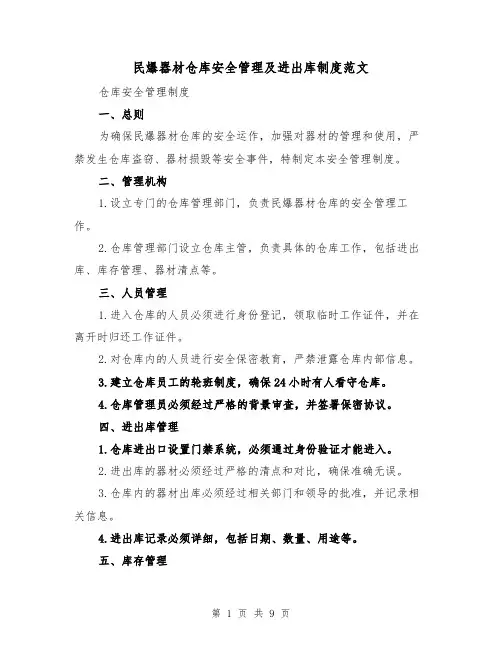 民爆器材仓库安全管理及进出库制度范文

仓库安全管理制度

一、总则

为确保民爆器材仓库的安全运作，加强对器材的管理和使用，严禁发生仓库盗窃、器材损毁等安全事件，特制定本安全管理制度。

二、管理机构

1.设立专门的仓库管理部门，负责民爆器材仓库的安全管理工作。

2.仓库管理部门设立仓库主管，负责具体的仓库工作，包括进出库、库存管理、器材清点等。

三、人员管理

1.进入仓库的人员必须进行身份登记，领取临时工作证件，并在离开时归还工作证件。

2.对仓库内的人员进行安全保密教育，严禁泄露仓库内部信息。

3.建立仓库员工的轮班制度，确保24小时有人看守仓库。

4.仓库管理员必须经过严格的背景审查，并签署保密协议。

四、进出库管理

1.仓库进出口设置门禁系统，必须通过身份验证才能进入。

2.进出库的器材必须经过严格的清点和对比，确保准确无误。

3.仓库内的器材出库必须经过相关部门和领导的批准，并记录相关信息。

4.进出库记录必须详细，包括日期、数量、用途等。

五、库存管理

第 1 页 共 9 页